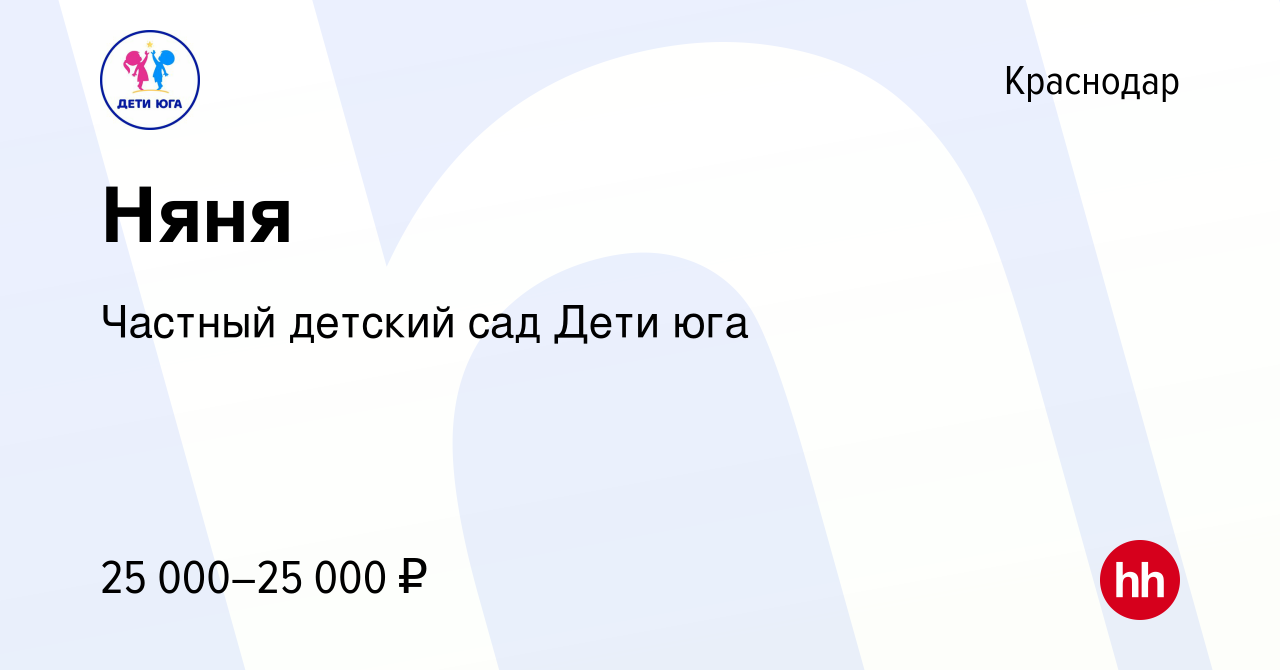 ДЕТИ ЮГА

Краснодар

Няня

Частный детский сад Дети юга

25 000–25 000 ₽

hh